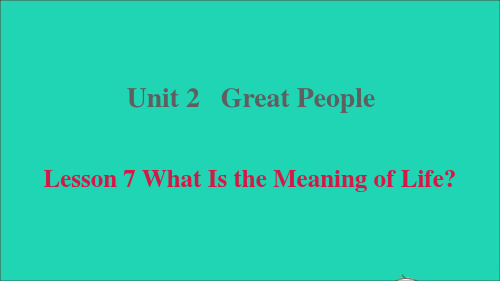 Unit 2 Great People

Lesson 7 What Is the Meaning of Life?